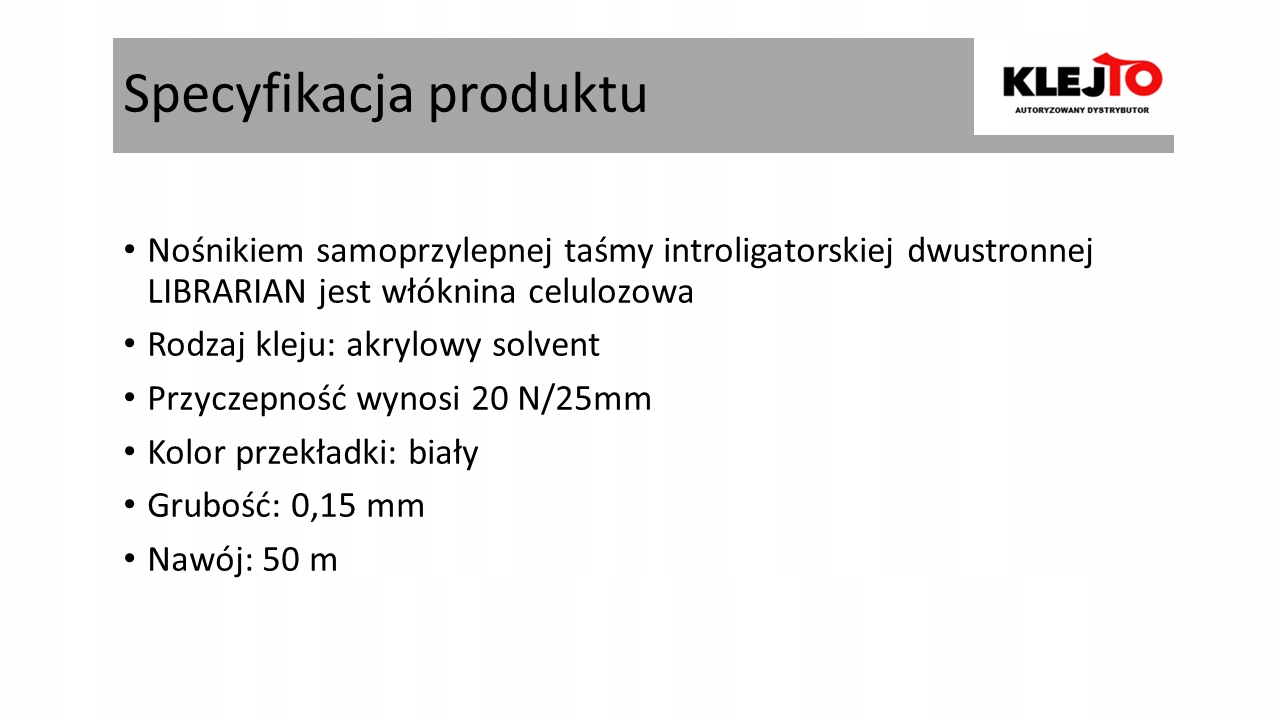 Specyfikacja produktu

KLEJTO
AUTORYZOWANY DYSTRYBUTOR

• Nośnikiem samoprzylepnej taśmy introligatorskiej dwustronnej LIBRARIAN jest włóknina celulozowa
• Rodzaj kleju: akrylowy solvent
• Przyczepność wynosi 20 N/25mm
• Kolor przekładki: biały
• Grubość: 0,15 mm
• Nawój: 50 m